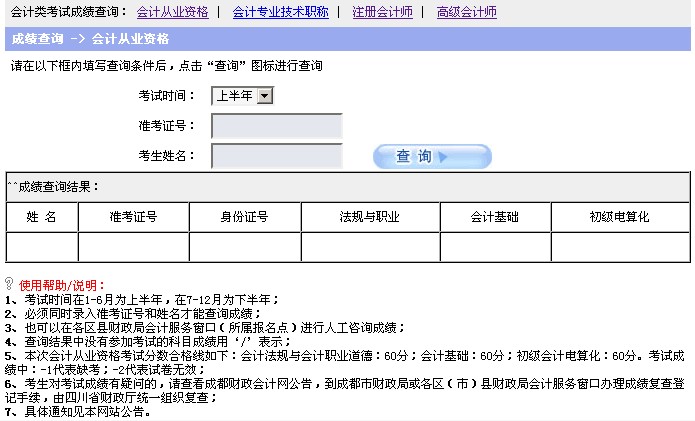 会计类考试成绩查询： 会计从业资格 | 会计专业技术职称 | 注册会计师 | 高级会计师

成绩查询 -> 会计从业资格

请在以下框内填写查询条件后，点击“查询”图标进行查询

考试时间： 上半年

准考证号：

考生姓名：

查 询

^^成绩查询结果：

| 姓 名 | 准考证号 | 身份证号 | 法规与职业 | 会计基础 | 初级电算化 |
|---|---|---|---|---|---|
| | | | | | |

使用帮助/说明：
1、考试时间在1-6月为上半年，在7-12月为下半年；
2、必须同时录入准考证号和姓名才能查询成绩；
3、也可以在各区县财政局会计服务窗口（所属报名点）进行人工咨询成绩；
4、查询结果中没有参加考试的科目成绩用‘/’表示；
5、本次会计从业资格考试分数合格线如下：会计法规与会计职业道德：60分；会计基础：60分；初级会计电算化：60分。考试成绩中：-1代表缺考；-2代表试卷无效；
6、考生对考试成绩有疑问的，请查看成都财政会计网公告，到成都市财政局或各区（市）县财政局会计服务窗口办理成绩复查登记手续，由四川省财政厅统一组织复查；
7、具体通知见本网站公告。